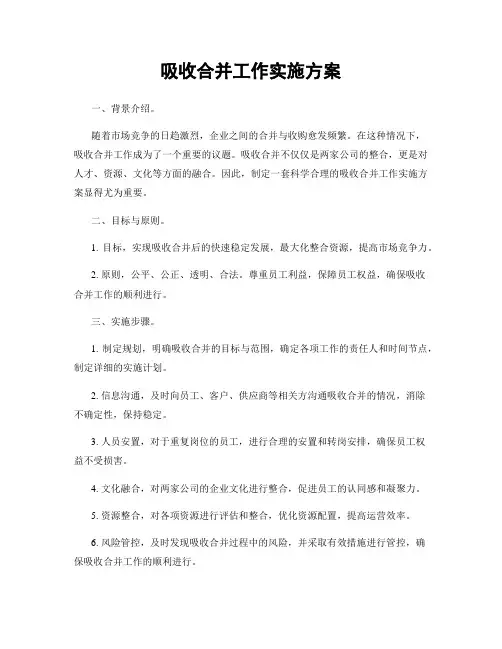 吸收合并工作实施方案

一、背景介绍。

随着市场竞争的日趋激烈，企业之间的合并与收购愈发频繁。在这种情况下，吸收合并工作成为了一个重要的议题。吸收合并不仅仅是两家公司的整合，更是对人才、资源、文化等方面的融合。因此，制定一套科学合理的吸收合并工作实施方案显得尤为重要。

二、目标与原则。

1. 目标，实现吸收合并后的快速稳定发展，最大化整合资源，提高市场竞争力。

2. 原则，公平、公正、透明、合法。尊重员工利益，保障员工权益，确保吸收合并工作的顺利进行。

三、实施步骤。

1. 制定规划，明确吸收合并的目标与范围，确定各项工作的责任人和时间节点，制定详细的实施计划。

2. 信息沟通，及时向员工、客户、供应商等相关方沟通吸收合并的情况，消除不确定性，保持稳定。

3. 人员安置，对于重复岗位的员工，进行合理的安置和转岗安排，确保员工权益不受损害。

4. 文化融合，对两家公司的企业文化进行整合，促进员工的认同感和凝聚力。

5. 资源整合，对各项资源进行评估和整合，优化资源配置，提高运营效率。

6. 风险管控，及时发现吸收合并过程中的风险，并采取有效措施进行管控，确保吸收合并工作的顺利进行。